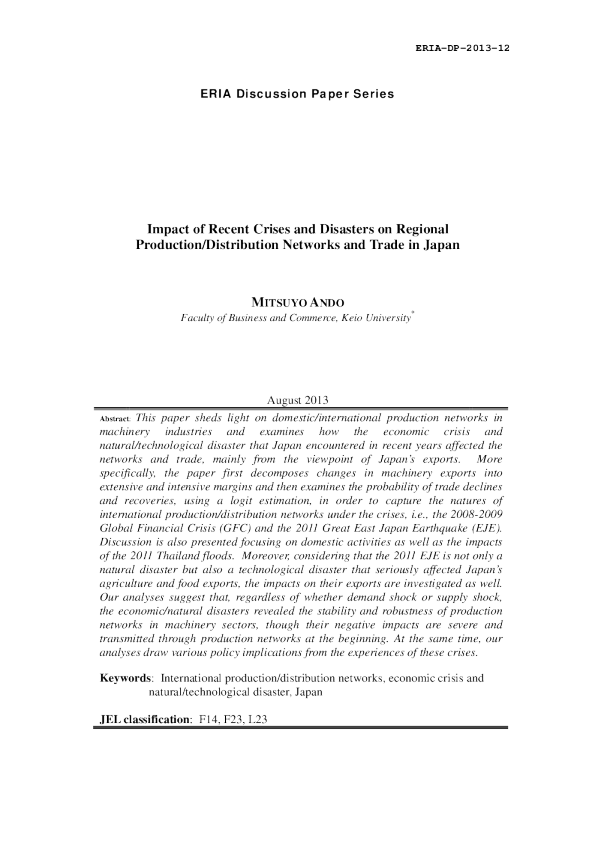 ERIA-DP-2013-12

ERIA Discussion Paper Series

Impact of Recent Crises and Disasters on Regional Production/Distribution Networks and Trade in Japan

MITSUYO ANDO
Faculty of Business and Commerce, Keio University*

August 2013

Abstract: This paper sheds light on domestic/international production networks in machinery industries and examines how the economic crisis and natural/technological disaster that Japan encountered in recent years affected the networks and trade, mainly from the viewpoint of Japan's exports. More specifically, the paper first decomposes changes in machinery exports into extensive and intensive margins and then examines the probability of trade declines and recoveries, using a logit estimation, in order to capture the natures of international production/distribution networks under the crises, i.e., the 2008-2009 Global Financial Crisis (GFC) and the 2011 Great East Japan Earthquake (EJE). Discussion is also presented focusing on domestic activities as well as the impacts of the 2011 Thailand floods. Moreover, considering that the 2011 EJE is not only a natural disaster but also a technological disaster that seriously affected Japan's agriculture and food exports, the impacts on their exports are investigated as well. Our analyses suggest that, regardless of whether demand shock or supply shock, the economic/natural disasters revealed the stability and robustness of production networks in machinery sectors, though their negative impacts are severe and transmitted through production networks at the beginning. At the same time, our analyses draw various policy implications from the experiences of these crises.

Keywords: International production/distribution networks, economic crisis and natural/technological disaster, Japan

JEL classification: F14, F23, L23